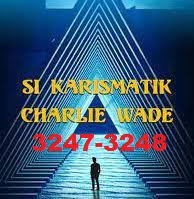 SI KARISMATIK CHARLIE WADE
3247-3248